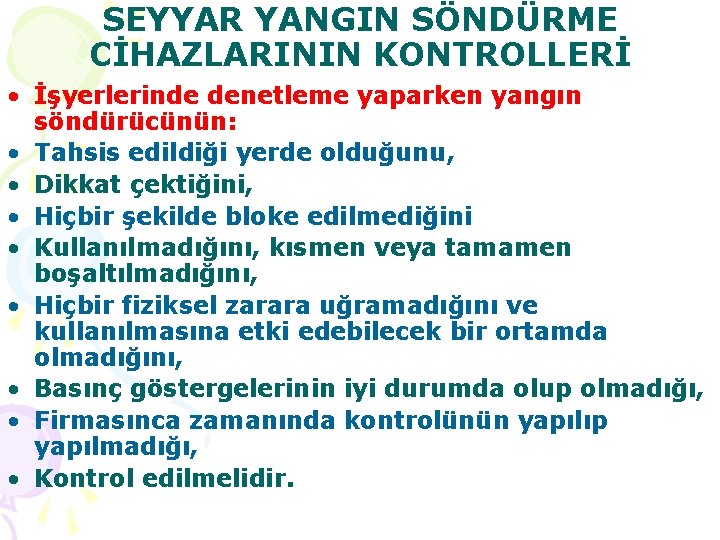 SEYYAR YANGIN SÖNDÜRME CİHAZLARININ KONTROLLERİ

• İşyerlerinde denetleme yaparken yangın söndürücünün:
• Tahsis edildiği yerde olduğunu,
• Dikkat çektiğini,
• Hiçbir şekilde bloke edilmediğini
• Kullanılmadığını, kısmen veya tamamen boşaltılmadığını,
• Hiçbir fiziksel zarara uğramadığını ve kullanılmasına etki edebilecek bir ortamda olmadığını,
• Basınç göstergelerinin iyi durumda olup olmadığı,
• Firmasınca zamanında kontrolünün yapılıp yapılmadığı,
• Kontrol edilmelidir.